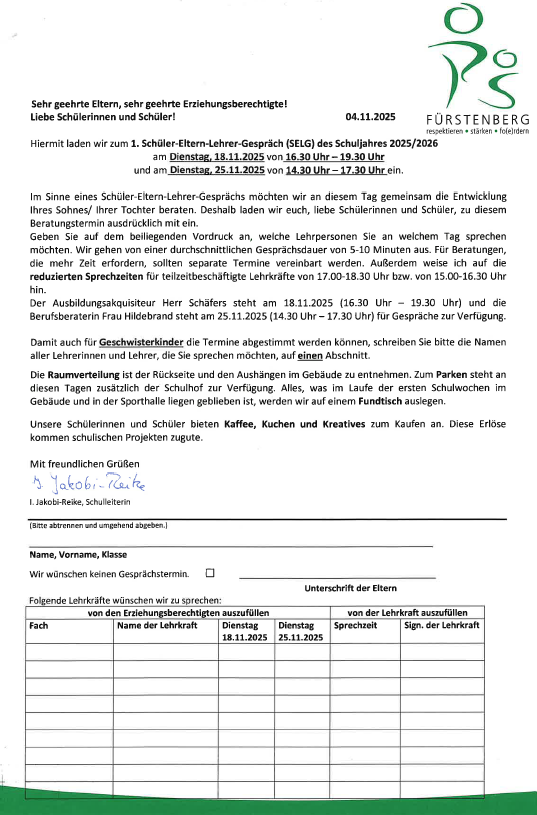 FÜRSTENBERG
respektieren • stärken • fo(e)rdern

Sehr geehrte Eltern, sehr geehrte Erziehungsberechtigte!
Liebe Schülerinnen und Schüler! 04.11.2025

Hiermit laden wir zum 1. Schüler-Eltern-Lehrer-Gespräch (SELG) des Schuljahres 2025/2026 am Dienstag, 18.11.2025 von 16.30 Uhr – 19.30 Uhr und am Dienstag, 25.11.2025 von 14.30 Uhr – 17.30 Uhr ein.

Im Sinne eines Schüler-Eltern-Lehrer-Gesprächs möchten wir an diesem Tag gemeinsam die Entwicklung Ihres Sohnes/ Ihrer Tochter beraten. Deshalb laden wir euch, liebe Schülerinnen und Schüler, zu diesem Beratungstermin ausdrücklich mit ein.
Geben Sie auf dem beiliegenden Vordruck an, welche Lehrpersonen Sie an welchem Tag sprechen möchten. Wir gehen von einer durchschnittlichen Gesprächsdauer von 5-10 Minuten aus. Für Beratungen, die mehr Zeit erfordern, sollten separate Termine vereinbart werden. Außerdem weise ich auf die reduzierten Sprechzeiten für teilzeitbeschäftigte Lehrkräfte von 17.00-18.30 Uhr bzw. von 15.00-16.30 Uhr hin.
Der Ausbildungsakquisiteur Herr Schäfers steht am 18.11.2025 (16.30 Uhr – 19.30 Uhr) und die Berufsberaterin Frau Hildebrand steht am 25.11.2025 (14.30 Uhr – 17.30 Uhr) für Gespräche zur Verfügung.

Damit auch für Geschwisterkinder die Termine abgestimmt werden können, schreiben Sie bitte die Namen aller Lehrerinnen und Lehrer, die Sie sprechen möchten, auf einen Abschnitt.

Die Raumverteilung ist der Rückseite und den Aushängen im Gebäude zu entnehmen. Zum Parken steht an diesen Tagen zusätzlich der Schulhof zur Verfügung. Alles, was im Laufe der ersten Schulwochen im Gebäude und in der Sporthalle liegen geblieben ist, werden wir auf einem Fundtisch auslegen.

Unsere Schülerinnen und Schüler bieten Kaffee, Kuchen und Kreatives zum Kaufen an. Diese Erlöse kommen schulischen Projekten zugute.

Mit freundlichen Grüßen

I. Jakobi-Reike

I. Jakobi-Reike, Schulleiterin

(Bitte abtrennen und umgehend abgeben.)

Name, Vorname, Klasse

Wir wünschen keinen Gesprächstermin. ☐

Unterschrift der Eltern

Folgende Lehrkräfte wünschen wir zu sprechen:

| von den Erziehungsberechtigten auszufüllen | | | | von der Lehrkraft auszufüllen | |
|---|---|---|---|---|---|
| Fach | Name der Lehrkraft | Dienstag 18.11.2025 | Dienstag 25.11.2025 | Sprechzeit | Sign. der Lehrkraft |
| | | | | | |
| | | | | | |
| | | | | | |
| | | | | | |
| | | | | | |
| | | | | | |
| | | | | | |
| | | | | | |
| | | | | | |